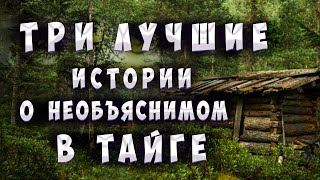 ТРИ ЛУЧШИЕ
ИСТОРИИ
О НЕОБЪЯСНИМОМ
В ТАЙГЕ